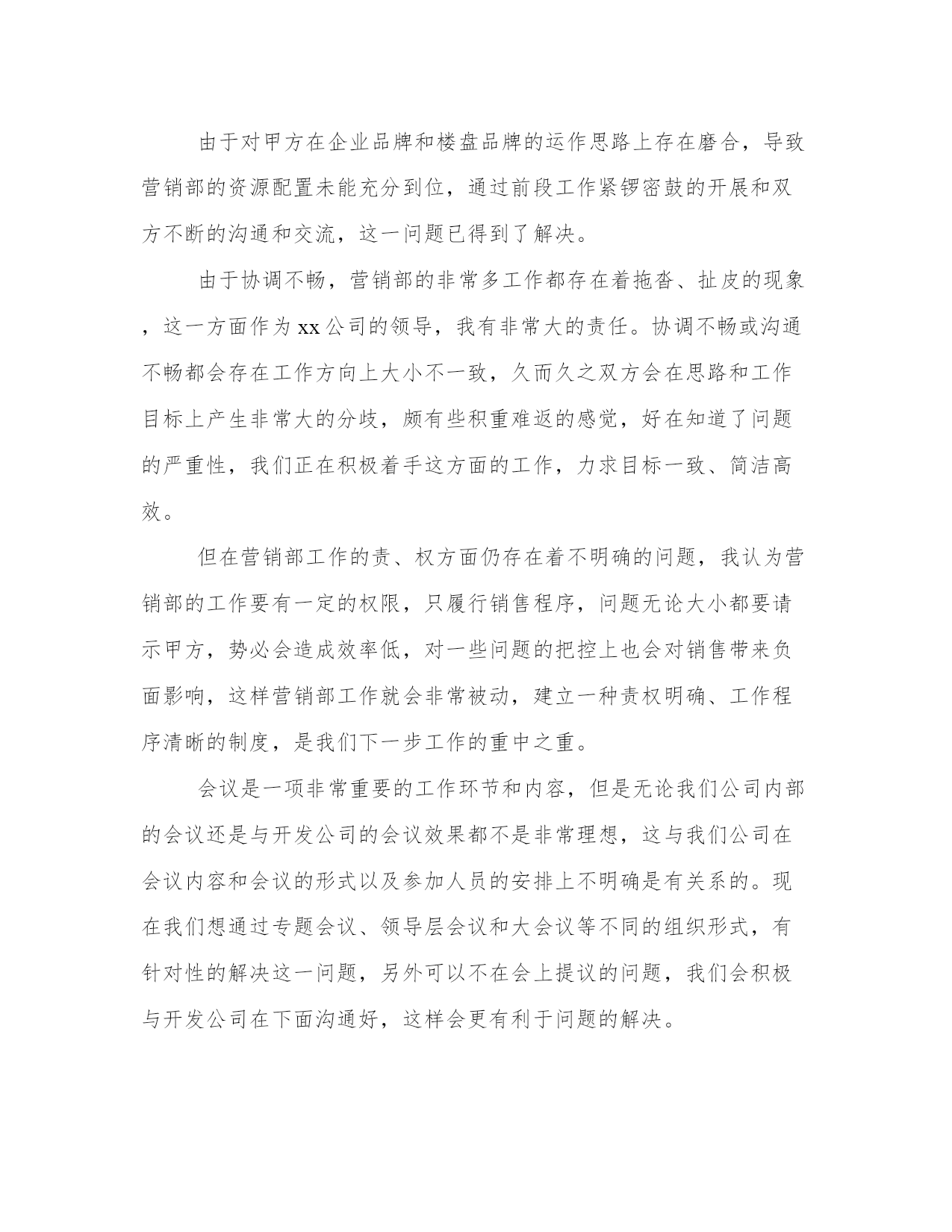 由于对甲方在企业品牌和楼盘品牌的运作思路上存在磨合，导致营销部的资源配置未能充分到位，通过前段工作紧锣密鼓的开展和双方不断的沟通和交流，这一问题已得到了解决。

由于协调不畅，营销部的非常多工作都存在着拖沓、扯皮的现象，这一方面作为xx公司的领导，我有非常大的责任。协调不畅或沟通不畅都会存在工作方向上大小不一致，久而久之双方会在思路和工作目标上产生非常大的分歧，颇有些积重难返的感觉，好在知道了问题的严重性，我们正在积极着手这方面的工作，力求目标一致、简洁高效。

但在营销部工作的责、权方面仍存在着不明确的问题，我认为营销部的工作要有一定的权限，只履行销售程序，问题无论大小都要请示甲方，势必会造成效率低，对一些问题的把控上也会对销售带来负面影响，这样营销部工作就会非常被动，建立一种责权明确、工作程序清晰的制度，是我们下一步工作的重中之重。

会议是一项非常重要的工作环节和内容，但是无论我们公司内部的会议还是与开发公司的会议效果都不是非常理想，这与我们公司在会议内容和会议的形式以及参加人员的安排上不明确是有关系的。现在我们想通过专题会议、领导层会议和大会议等不同的组织形式，有针对性的解决这一问题，另外可以不在会上提议的问题，我们会积极与开发公司在下面沟通好，这样会更有利于问题的解决。